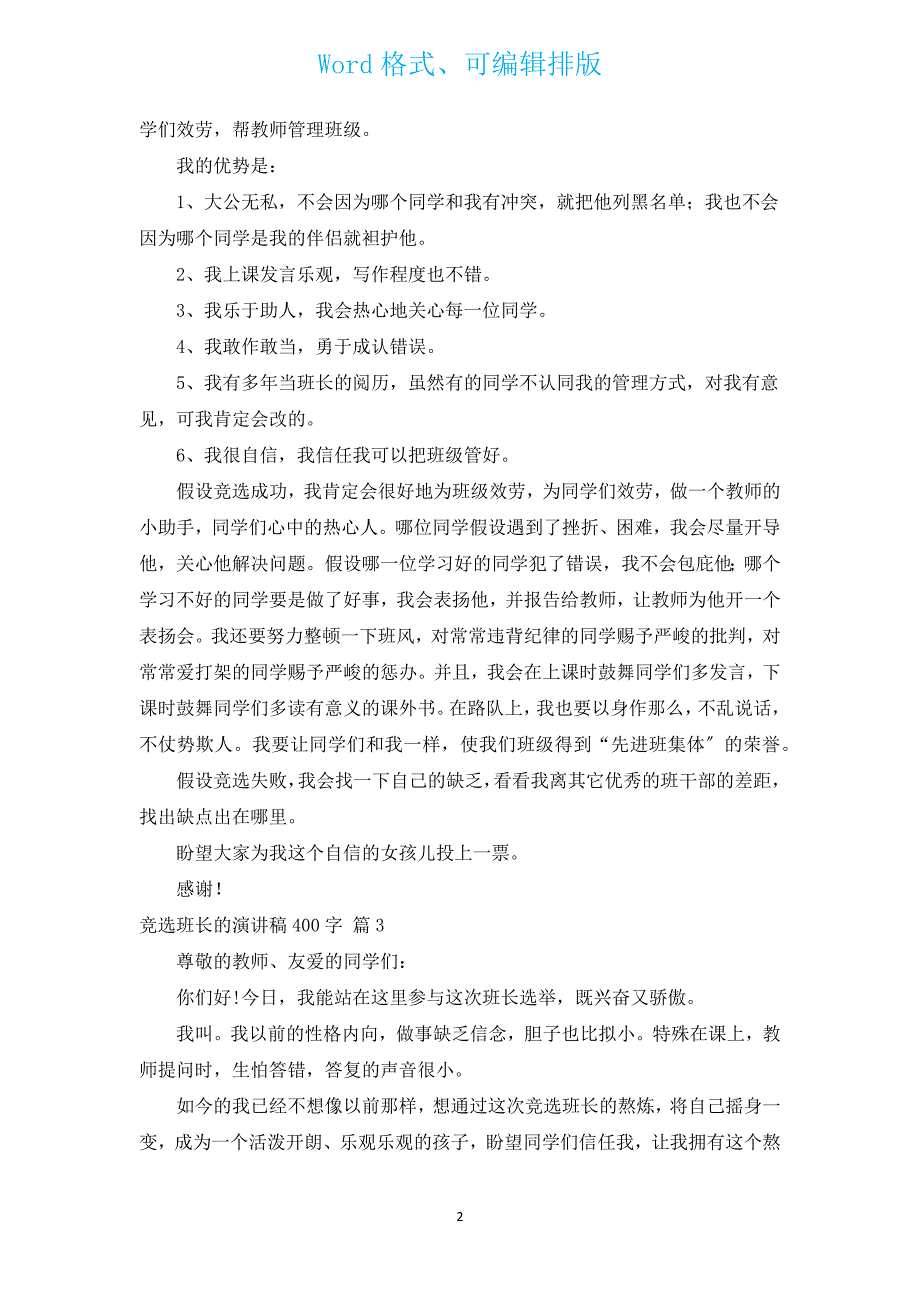 Word 格式、可编辑排版

学们效劳，帮教师管理班级。

我的优势是：

1、大公无私，不会因为哪个同学和我有冲突，就把他列黑名单；我也不会因为哪个同学是我的伴侣就袒护他。

2、我上课发言乐观，写作程度也不错。

3、我乐于助人，我会热心地关心每一位同学。

4、我敢作敢当，勇于成认错误。

5、我有多年当班长的阅历，虽然有的同学不认同我的管理方式，对我有意见，可我肯定会改的。

6、我很自信，我信任我可以把班级管好。

假设竞选成功，我肯定会很好地为班级效劳，为同学们效劳，做一个教师的小助手，同学们心中的热心人。哪位同学假设遇到了挫折、困难，我会尽量开导他，关心他解决问题。假设哪一位学习好的同学犯了错误，我不会包庇他；哪个学习不好的同学要是做了好事，我会表扬他，并报告给教师，让教师为他开一个表扬会。我还要努力整顿一下班风，对常常违背纪律的同学赐予严峻的批判，对常常爱打架的同学赐予严峻的惩办。并且，我会在上课时鼓舞同学们多发言，下课时鼓舞同学们多读有意义的课外书。在路队上，我也要以身作那么，不乱说话，不仗势欺人。我要让同学们和我一样，使我们班级得到“先进班集体”的荣誉。

假设竞选失败，我会找一下自己的缺乏，看看我离其它优秀的班干部的差距，找出缺点出在哪里。

盼望大家为我这个自信的女孩儿投上一票。

感谢！

竞选班长的演讲稿 400 字 篇 3

尊敬的教师、友爱的同学们：

你们好！今日，我能站在这里参与这次班长选举，既兴奋又骄傲。

我叫。我以前的性格内向，做事缺乏信念，胆子也比拟小。特殊在课上，教师提问时，生怕答错，答复的声音很小。

如今的我已经不想像以前那样，想通过这次竞选班长的熬炼，将自己摇身一变，成为一个活泼开朗、乐观乐观的孩子，盼望同学们信任我，让我拥有这个熬

2